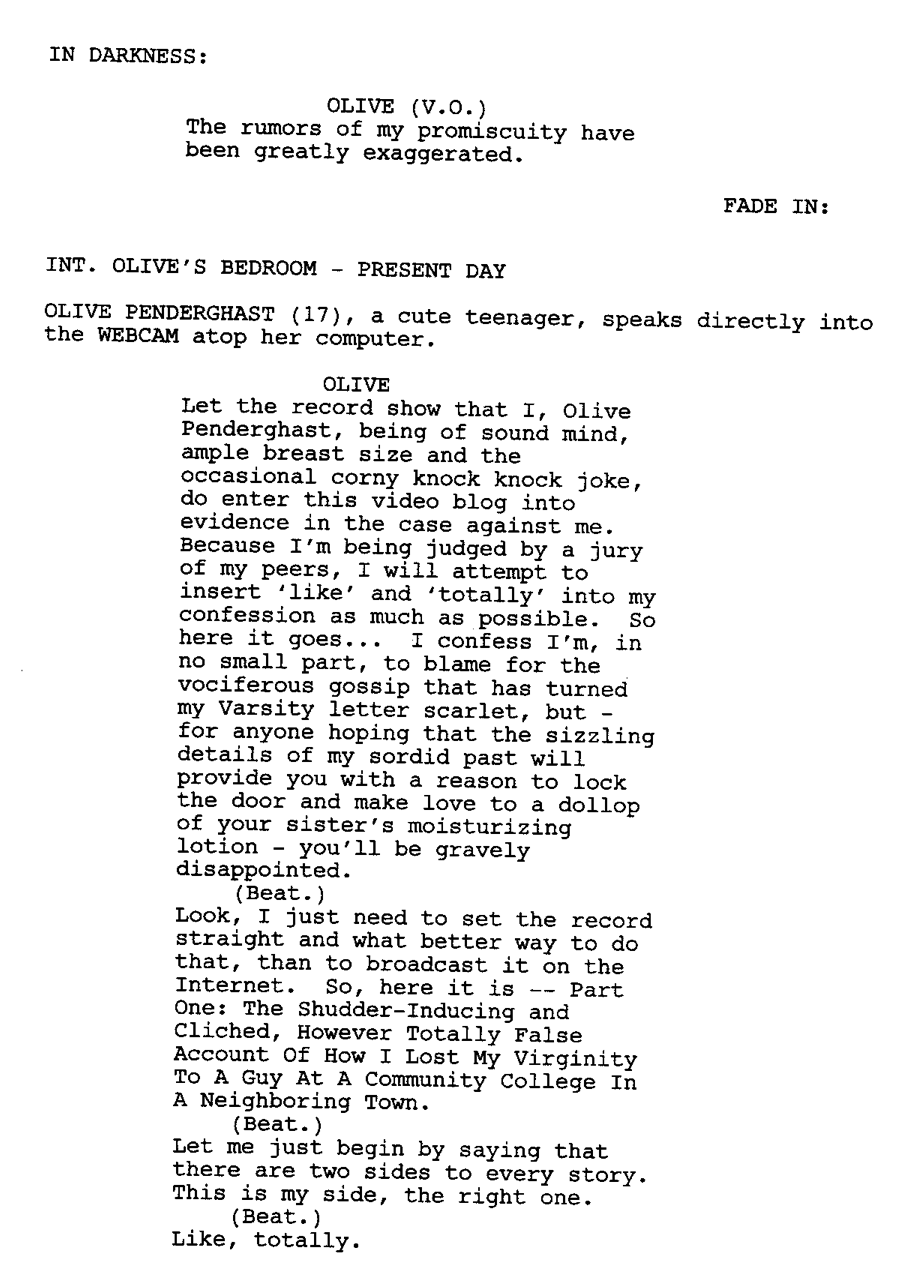 IN DARKNESS:

OLIVE (V.O.)
The rumors of my promiscuity have been greatly exaggerated.

FADE IN:

INT. OLIVE'S BEDROOM - PRESENT DAY

OLIVE PENDERGHAST (17), a cute teenager, speaks directly into the WEBCAM atop her computer.

OLIVE
Let the record show that I, Olive Penderghast, being of sound mind, ample breast size and the occasional corny knock knock joke, do enter this video blog into evidence in the case against me. Because I'm being judged by a jury of my peers, I will attempt to insert 'like' and 'totally' into my confession as much as possible. So here it goes... I confess I'm, in no small part, to blame for the vociferous gossip that has turned my Varsity letter scarlet, but - for anyone hoping that the sizzling details of my sordid past will provide you with a reason to lock the door and make love to a dollop of your sister's moisturizing lotion - you'll be gravely disappointed.
(Beat.)
Look, I just need to set the record straight and what better way to do that, than to broadcast it on the Internet. So, here it is -- Part One: The Shudder-Inducing and Cliched, However Totally False Account Of How I Lost My Virginity To A Guy At A Community College In A Neighboring Town.
(Beat.)
Let me just begin by saying that there are two sides to every story. This is my side, the right one.
(Beat.)
Like, totally.